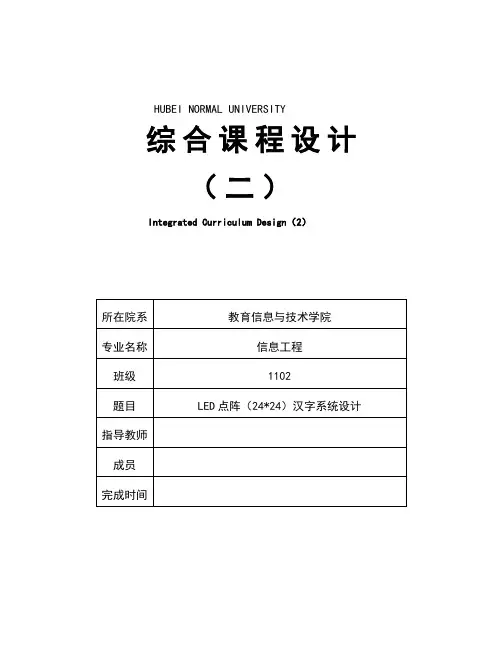 HUBEI NORMAL UNIVERSITY

综合课程设计

（二）

Integrated Curriculum Design (2)

| 所在院系 | 教育信息与技术学院 |
|---|---|
| 专业名称 | 信息工程 |
| 班级 | 1102 |
| 题目 | LED 点阵（24*24）汉字系统设计 |
| 指导教师 | |
| 成员 | |
| 完成时间 | |